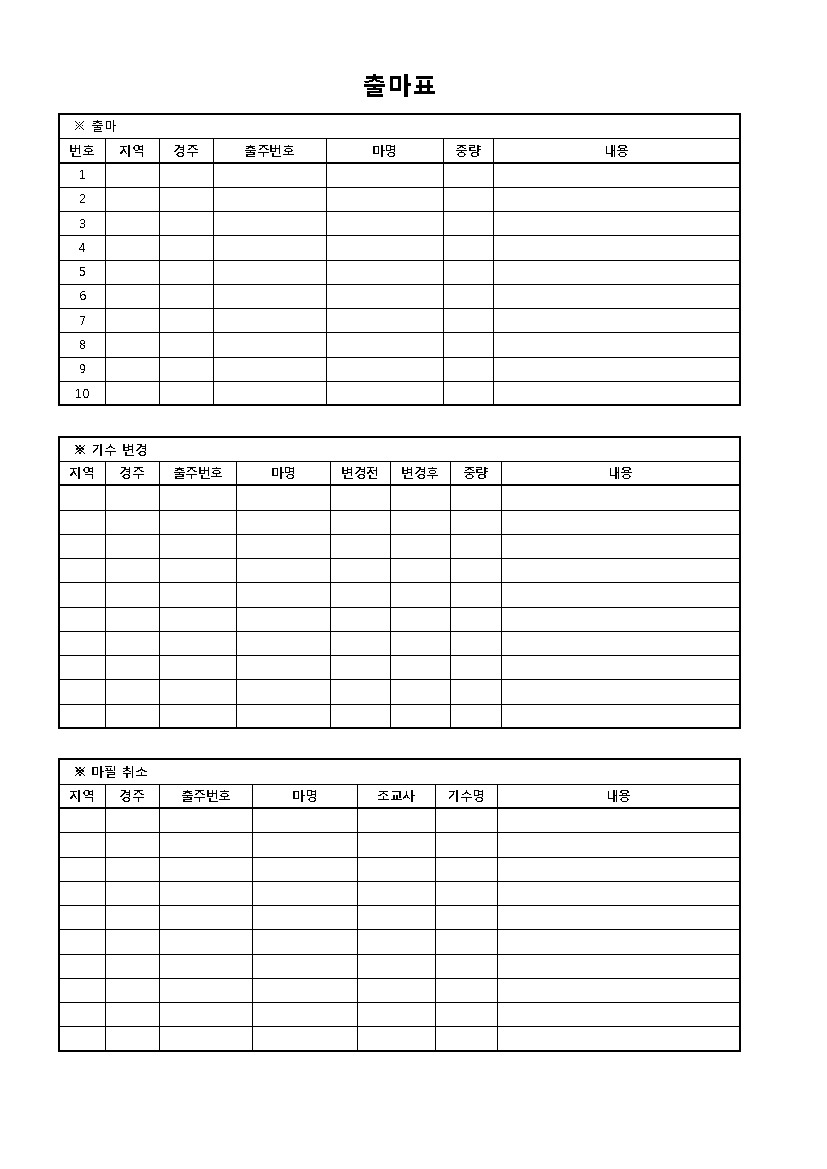 출마표

※ 출마

| 번호 | 지역 | 경주 | 출주번호 | 마명 | 중량 | 내용 |
|---|---|---|---|---|---|---|
| 1 | | | | | | |
| 2 | | | | | | |
| 3 | | | | | | |
| 4 | | | | | | |
| 5 | | | | | | |
| 6 | | | | | | |
| 7 | | | | | | |
| 8 | | | | | | |
| 9 | | | | | | |
| 10 | | | | | | |

※ 기수 변경

| 지역 | 경주 | 출주번호 | 마명 | 변경전 | 변경후 | 중량 | 내용 |
|---|---|---|---|---|---|---|---|
| | | | | | | | |
| | | | | | | | |
| | | | | | | | |
| | | | | | | | |
| | | | | | | | |
| | | | | | | | |
| | | | | | | | |
| | | | | | | | |
| | | | | | | | |
| | | | | | | | |

※ 마필 취소

| 지역 | 경주 | 출주번호 | 마명 | 조교사 | 기수명 | 내용 |
|---|---|---|---|---|---|---|
| | | | | | | |
| | | | | | | |
| | | | | | | |
| | | | | | | |
| | | | | | | |
| | | | | | | |
| | | | | | | |
| | | | | | | |
| | | | | | | |
| | | | | | | |